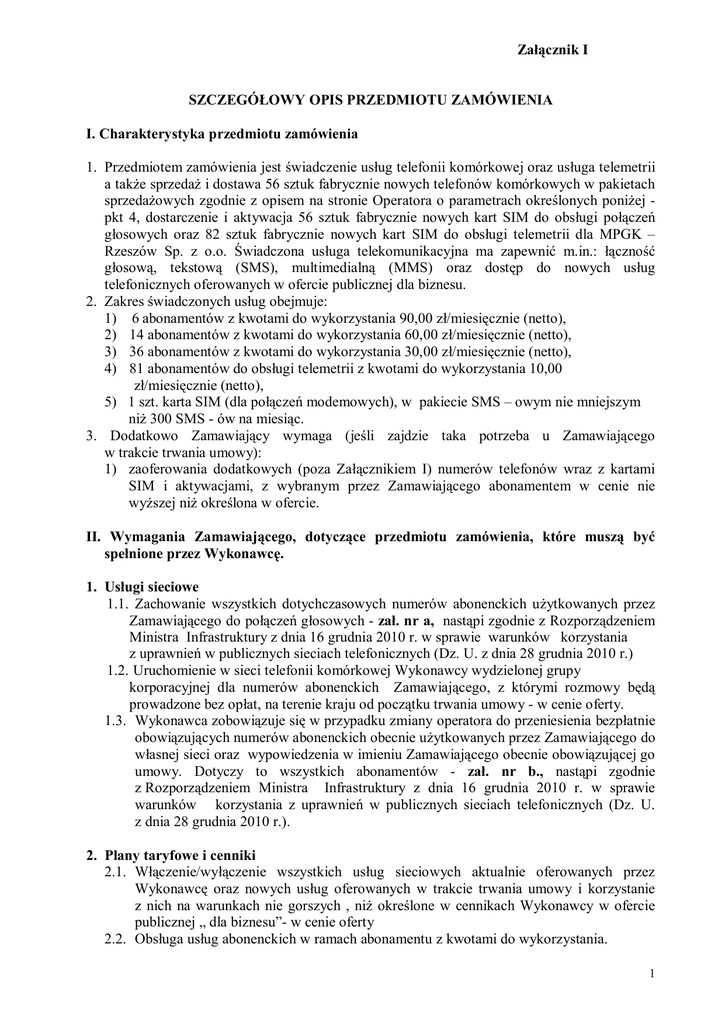 Załącznik I

SZCZEGÓŁOWY OPIS PRZEDMIOTU ZAMÓWIENIA

I. Charakterystyka przedmiotu zamówienia

1. Przedmiotem zamówienia jest świadczenie usług telefonii komórkowej oraz usługa telemetrii a także sprzedaż i dostawa 56 sztuk fabrycznie nowych telefonów komórkowych w pakietach sprzedażowych zgodnie z opisem na stronie Operatora o parametrach określonych poniżej - pkt 4, dostarczenie i aktywacja 56 sztuk fabrycznie nowych kart SIM do obsługi połączeń głosowych oraz 82 sztuk fabrycznie nowych kart SIM do obsługi telemetrii dla MPGK – Rzeszów Sp. z o.o. Świadczona usługa telekomunikacyjna ma zapewnić m.in.: łączność głosową, tekstową (SMS), multimedialną (MMS) oraz dostęp do nowych usług telefonicznych oferowanych w ofercie publicznej dla biznesu.
2. Zakres świadczonych usług obejmuje:
1) 6 abonamentów z kwotami do wykorzystania 90,00 zł/miesięcznie (netto),
2) 14 abonamentów z kwotami do wykorzystania 60,00 zł/miesięcznie (netto),
3) 36 abonamentów z kwotami do wykorzystania 30,00 zł/miesięcznie (netto),
4) 81 abonamentów do obsługi telemetrii z kwotami do wykorzystania 10,00 zł/miesięcznie (netto),
5) 1 szt. karta SIM (dla połączeń modemowych), w pakiecie SMS – owym nie mniejszym niż 300 SMS - ów na miesiąc.
3. Dodatkowo Zamawiający wymaga (jeśli zajdzie taka potrzeba u Zamawiającego w trakcie trwania umowy):
1) zaoferowania dodatkowych (poza Załącznikiem I) numerów telefonów wraz z kartami SIM i aktywacjami, z wybranym przez Zamawiającego abonamentem w cenie nie wyższej niż określona w ofercie.

II. Wymagania Zamawiającego, dotyczące przedmiotu zamówienia, które muszą być spełnione przez Wykonawcę.

1. Usługi sieciowe
1.1. Zachowanie wszystkich dotychczasowych numerów abonenckich użytkowanych przez Zamawiającego do połączeń głosowych - zał. nr a, nastąpi zgodnie z Rozporządzeniem Ministra Infrastruktury z dnia 16 grudnia 2010 r. w sprawie warunków korzystania z uprawnień w publicznych sieciach telefonicznych (Dz. U. z dnia 28 grudnia 2010 r.)
1.2. Uruchomienie w sieci telefonii komórkowej Wykonawcy wydzielonej grupy korporacyjnej dla numerów abonenckich Zamawiającego, z którymi rozmowy będą prowadzone bez opłat, na terenie kraju od początku trwania umowy - w cenie oferty.
1.3. Wykonawca zobowiązuje się w przypadku zmiany operatora do przeniesienia bezpłatnie obowiązujących numerów abonenckich obecnie użytkowanych przez Zamawiającego do własnej sieci oraz wypowiedzenia w imieniu Zamawiającego obecnie obowiązującej go umowy. Dotyczy to wszystkich abonamentów - zał. nr b., nastąpi zgodnie z Rozporządzeniem Ministra Infrastruktury z dnia 16 grudnia 2010 r. w sprawie warunków korzystania z uprawnień w publicznych sieciach telefonicznych (Dz. U. z dnia 28 grudnia 2010 r.).

2. Plany taryfowe i cenniki
2.1. Włączenie/wyłączenie wszystkich usług sieciowych aktualnie oferowanych przez Wykonawcę oraz nowych usług oferowanych w trakcie trwania umowy i korzystanie z nich na warunkach nie gorszych , niż określone w cennikach Wykonawcy w ofercie publicznej „ dla biznesu”- w cenie oferty
2.2. Obsługa usług abonenckich w ramach abonamentu z kwotami do wykorzystania.

1